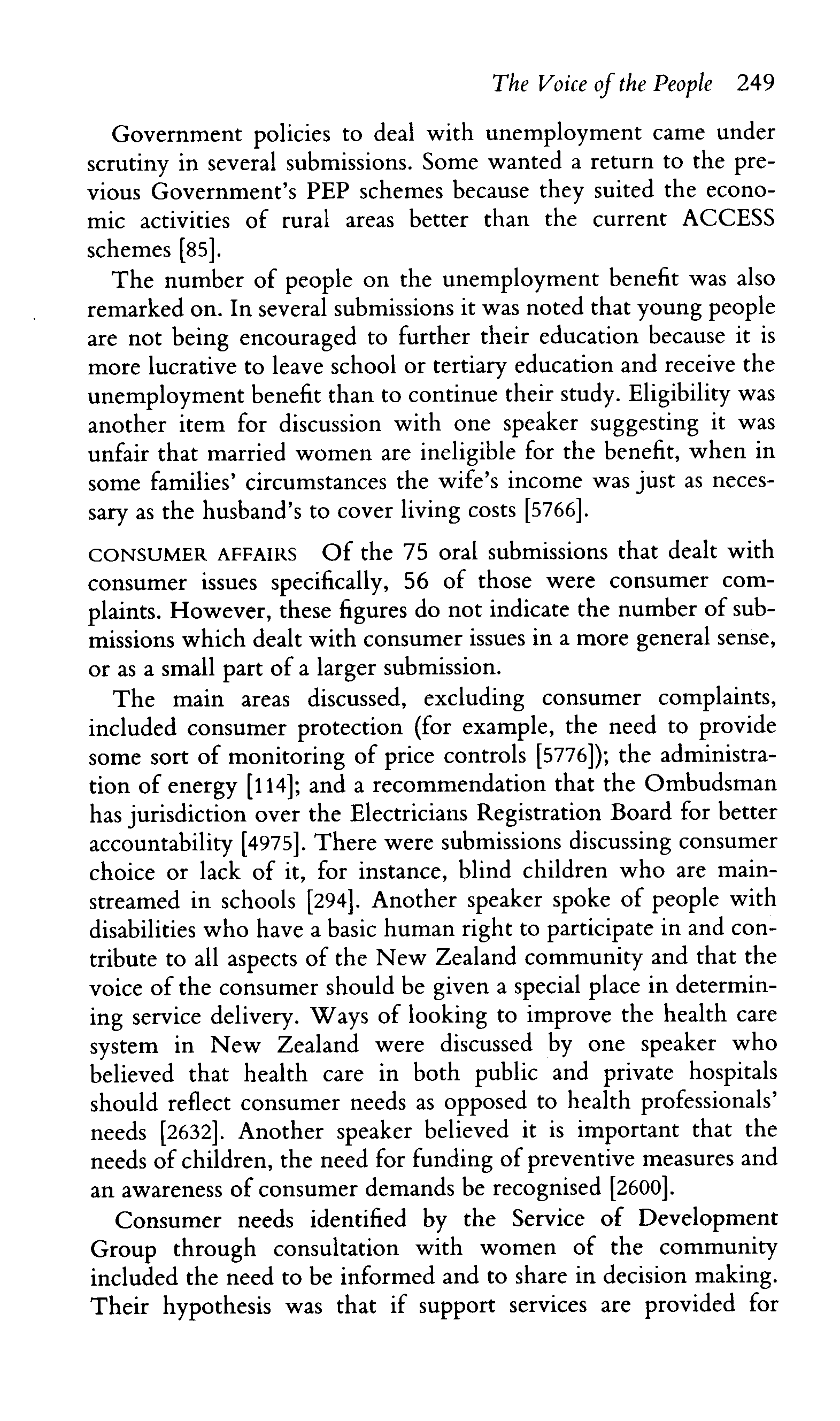 The Voice of the People 249

Government policies to deal with unemployment came under scrutiny in several submissions. Some wanted a return to the previous Government's PEP schemes because they suited the economic activities of rural areas better than the current ACCESS schemes [85].

The number of people on the unemployment benefit was also remarked on. In several submissions it was noted that young people are not being encouraged to further their education because it is more lucrative to leave school or tertiary education and receive the unemployment benefit than to continue their study. Eligibility was another item for discussion with one speaker suggesting it was unfair that married women are ineligible for the benefit, when in some families' circumstances the wife's income was just as necessary as the husband's to cover living costs [5766].

CONSUMER AFFAIRS Of the 75 oral submissions that dealt with consumer issues specifically, 56 of those were consumer complaints. However, these figures do not indicate the number of submissions which dealt with consumer issues in a more general sense, or as a small part of a larger submission.

The main areas discussed, excluding consumer complaints, included consumer protection (for example, the need to provide some sort of monitoring of price controls [5776]); the administration of energy [114]; and a recommendation that the Ombudsman has jurisdiction over the Electricians Registration Board for better accountability [4975]. There were submissions discussing consumer choice or lack of it, for instance, blind children who are mainstreamed in schools [294]. Another speaker spoke of people with disabilities who have a basic human right to participate in and contribute to all aspects of the New Zealand community and that the voice of the consumer should be given a special place in determining service delivery. Ways of looking to improve the health care system in New Zealand were discussed by one speaker who believed that health care in both public and private hospitals should reflect consumer needs as opposed to health professionals' needs [2632]. Another speaker believed it is important that the needs of children, the need for funding of preventive measures and an awareness of consumer demands be recognised [2600].

Consumer needs identified by the Service of Development Group through consultation with women of the community included the need to be informed and to share in decision making. Their hypothesis was that if support services are provided for